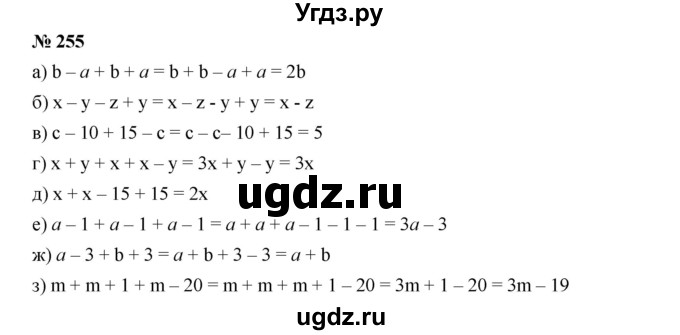 Угдз.ру

№ 255

а) $b - a + b + a = b + b - a + a = 2b$

б) $x - y - z + y = x - z - y + y = x - z$

в) $c - 10 + 15 - c = c - c - 10 + 15 = 5$

г) $x + y + x + x - y = 3x + y - y = 3x$

д) $x + x - 15 + 15 = 2x$

ugdz.ru

е) $a - 1 + a - 1 + a - 1 = a + a + a - 1 - 1 - 1 = 3a - 3$

ж) $a - 3 + b + 3 = a + b + 3 - 3 = a + b$

з) $m + m + 1 + m - 20 = m + m + m + 1 - 20 = 3m + 1 - 20 = 3m - 19$

ugdz.ru